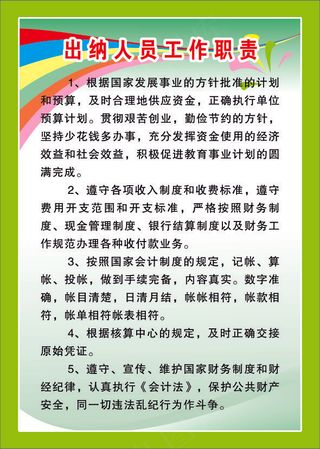 出纳人员工作职责

1、根据国家发展事业的方针批准的计划和预算，及时合理地供应资金，正确执行单位预算计划。贯彻艰苦创业，勤俭节约的方针，坚持少花钱多办事，充分发挥资金使用的经济效益和社会效益，积极促进教育事业计划的圆满完成。

2、遵守各项收入制度和收费标准，遵守费用开支范围和开支标准，严格按照财务制度、现金管理制度、银行结算制度以及财务工作规范办理各种收付款业务。

3、按照国家会计制度的规定，记帐、算帐、投帐，做到手续完备，内容真实。数字准确，帐目清楚，日清月结，帐帐相符，帐款相符，帐单相符帐表相符。

4、根据核算中心的规定，及时正确交接原始凭证。

5、遵守、宣传、维护国家财务制度和财经纪律，认真执行《会计法》，保护公共财产安全，同一切违法乱纪行为作斗争。